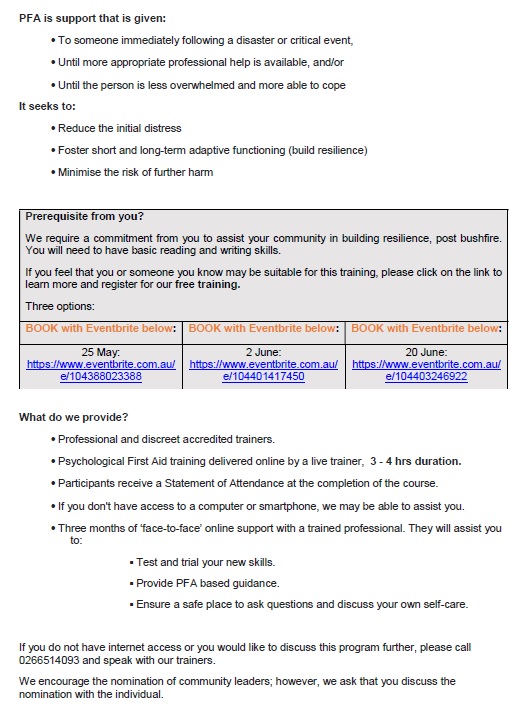 PFA is support that is given:

• To someone immediately following a disaster or critical event,

• Until more appropriate professional help is available, and/or

• Until the person is less overwhelmed and more able to cope

It seeks to:

• Reduce the initial distress

• Foster short and long-term adaptive functioning (build resilience)

• Minimise the risk of further harm

Prerequisite from you?

We require a commitment from you to assist your community in building resilience, post bushfire. You will need to have basic reading and writing skills.

If you feel that you or someone you know may be suitable for this training, please click on the link to learn more and register for our free training.

Three options:

| BOOK with Eventbrite below: | BOOK with Eventbrite below: | BOOK with Eventbrite below: |
|---|---|---|
| 25 May: https://www.eventbrite.com.au/e/104388023388 | 2 June: https://www.eventbrite.com.au/e/104401417450 | 20 June: https://www.eventbrite.com.au/e/104403246922 |

What do we provide?

• Professional and discreet accredited trainers.

• Psychological First Aid training delivered online by a live trainer, 3 - 4 hrs duration.

• Participants receive a Statement of Attendance at the completion of the course.

• If you don't have access to a computer or smartphone, we may be able to assist you.

• Three months of 'face-to-face' online support with a trained professional. They will assist you to:

▪ Test and trial your new skills.

▪ Provide PFA based guidance.

▪ Ensure a safe place to ask questions and discuss your own self-care.

If you do not have internet access or you would like to discuss this program further, please call 0266514093 and speak with our trainers.

We encourage the nomination of community leaders; however, we ask that you discuss the nomination with the individual.